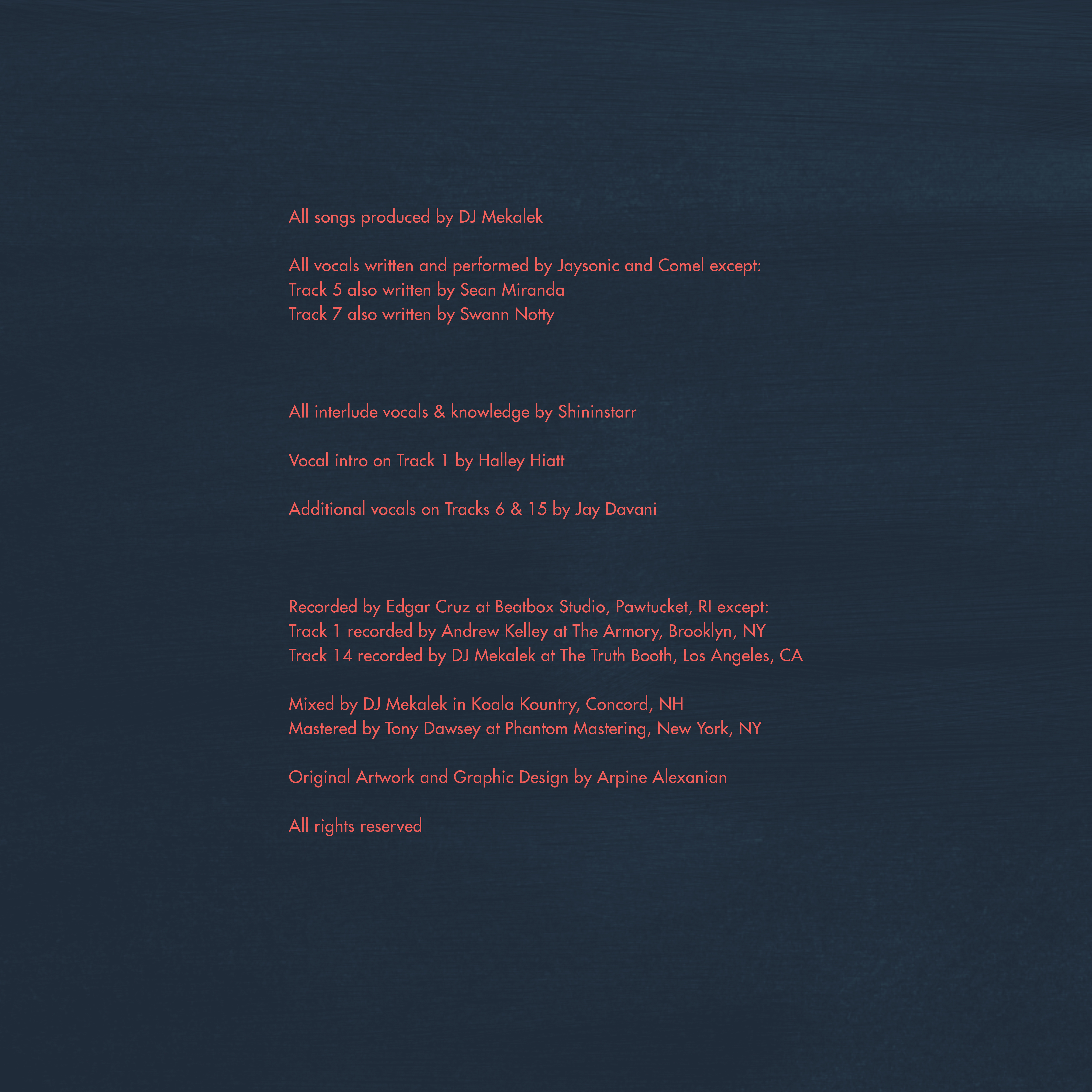 All songs produced by DJ Mekalek

All vocals written and performed by Jaysonic and Comel except:
Track 5 also written by Sean Miranda
Track 7 also written by Swann Notty

All interlude vocals & knowledge by Shininstarr

Vocal intro on Track 1 by Halley Hiatt

Additional vocals on Tracks 6 & 15 by Jay Davani

Recorded by Edgar Cruz at Beatbox Studio, Pawtucket, RI except:
Track 1 recorded by Andrew Kelley at The Armory, Brooklyn, NY
Track 14 recorded by DJ Mekalek at The Truth Booth, Los Angeles, CA

Mixed by DJ Mekalek in Koala Kountry, Concord, NH
Mastered by Tony Dawsey at Phantom Mastering, New York, NY

Original Artwork and Graphic Design by Arpine Alexanian

All rights reserved